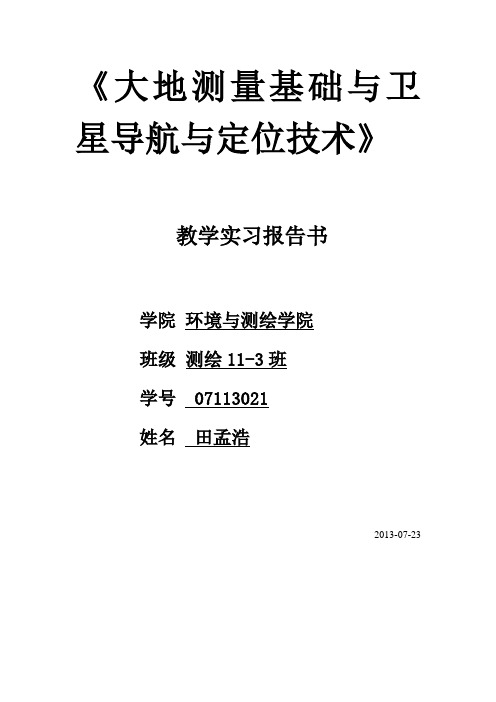 《大地测量基础与卫星导航与定位技术》

教学实习报告书

学院 环境与测绘学院

班级 测绘 11-3 班

学号 07113021

姓名 田孟浩

2013-07-23